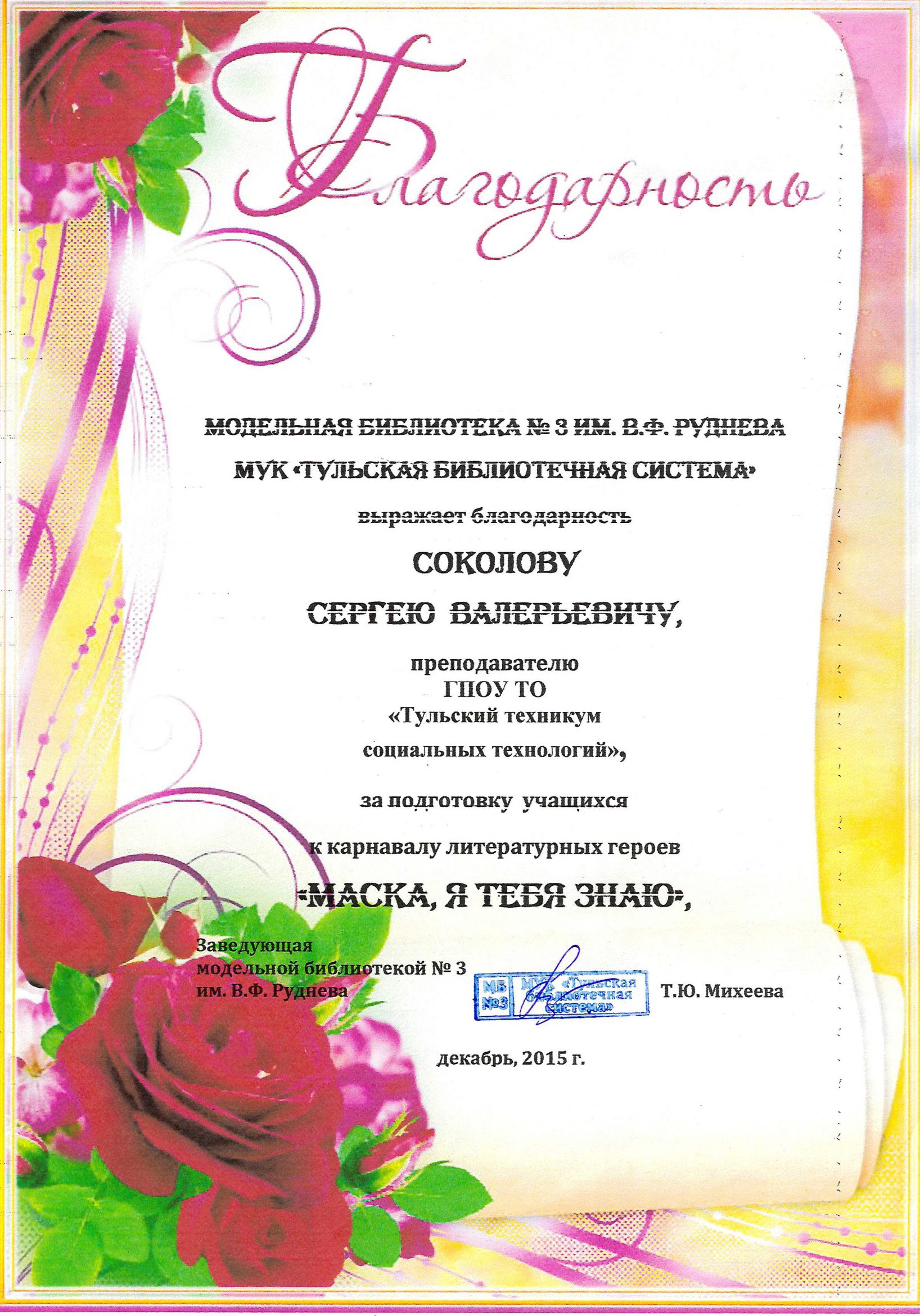 Благодарность

МОДЕЛЬНАЯ БИБЛИОТЕКА № 3 ИМ. В.Ф. РУДНЕВА

МУК «ТУЛЬСКАЯ БИБЛИОТЕЧНАЯ СИСТЕМА»

выражает благодарность

СОКОЛОВУ

СЕРГЕЮ ВАЛЕРЬЕВИЧУ,

преподавателю
ГПОУ ТО
«Тульский техникум
социальных технологий»,

за подготовку учащихся

к карнавалу литературных героев

«МАСКА, Я ТЕБЯ ЗНАЮ»,

Заведующая
модельной библиотекой № 3
им. В.Ф. Руднева

МБ №3 МУК «Тульская библиотечная система»

Т.Ю. Михеева

декабрь, 2015 г.